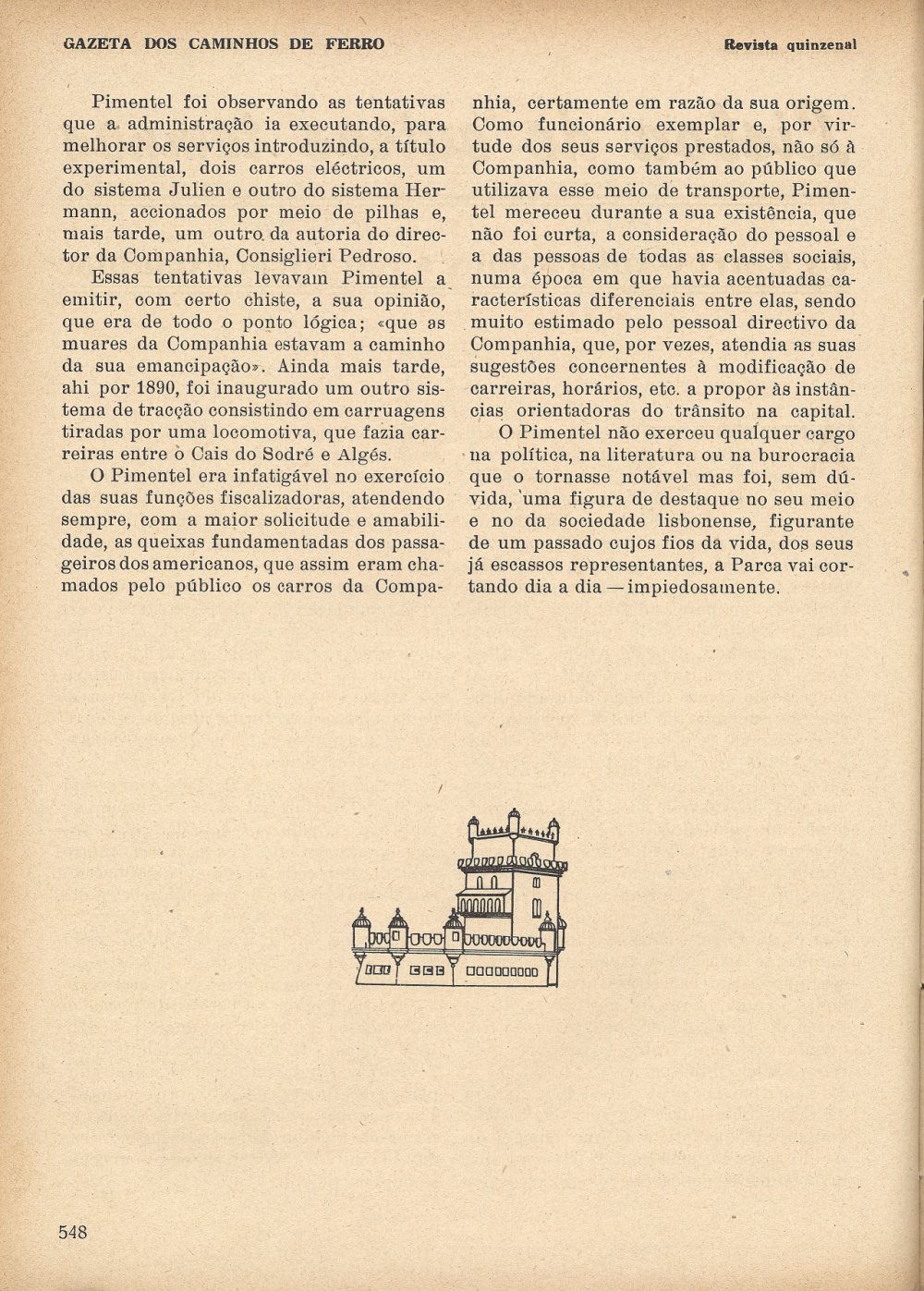 GAZETA DOS CAMINHOS DE FERRO

Revista quinzenal

Pimentel foi observando as tentativas que a administração ia executando, para melhorar os serviços introduzindo, a título experimental, dois carros eléctricos, um do sistema Julien e outro do sistema Hermann, accionados por meio de pilhas e, mais tarde, um outro da autoria do director da Companhia, Consiglieri Pedroso.

Essas tentativas levavam Pimentel a emitir, com certo chiste, a sua opinião, que era de todo o ponto lógica; «que as muares da Companhia estavam a caminho da sua emancipação». Ainda mais tarde, ahi por 1890, foi inaugurado um outro sistema de tracção consistindo em carruagens tiradas por uma locomotiva, que fazia carreiras entre o Cais do Sodré e Algés.

O Pimentel era infatigável no exercício das suas funções fiscalizadoras, atendendo sempre, com a maior solicitude e amabilidade, as queixas fundamentadas dos passageiros dos americanos, que assim eram chamados pelo público os carros da Companhia, certamente em razão da sua origem. Como funcionário exemplar e, por virtude dos seus serviços prestados, não só à Companhia, como também ao público que utilizava esse meio de transporte, Pimentel mereceu durante a sua existência, que não foi curta, a consideração do pessoal e a das pessoas de todas as classes sociais, numa época em que havia acentuadas características diferenciais entre elas, sendo muito estimado pelo pessoal directivo da Companhia, que, por vezes, atendia as suas sugestões concernentes à modificação de carreiras, horários, etc. a propor às instâncias orientadoras do trânsito na capital.

O Pimentel não exerceu qualquer cargo na política, na literatura ou na burocracia que o tornasse notável mas foi, sem dúvida, uma figura de destaque no seu meio e no da sociedade lisbonense, figurante de um passado cujos fios da vida, dos seus já escassos representantes, a Parca vai cortando dia a dia — impiedosamente.

548